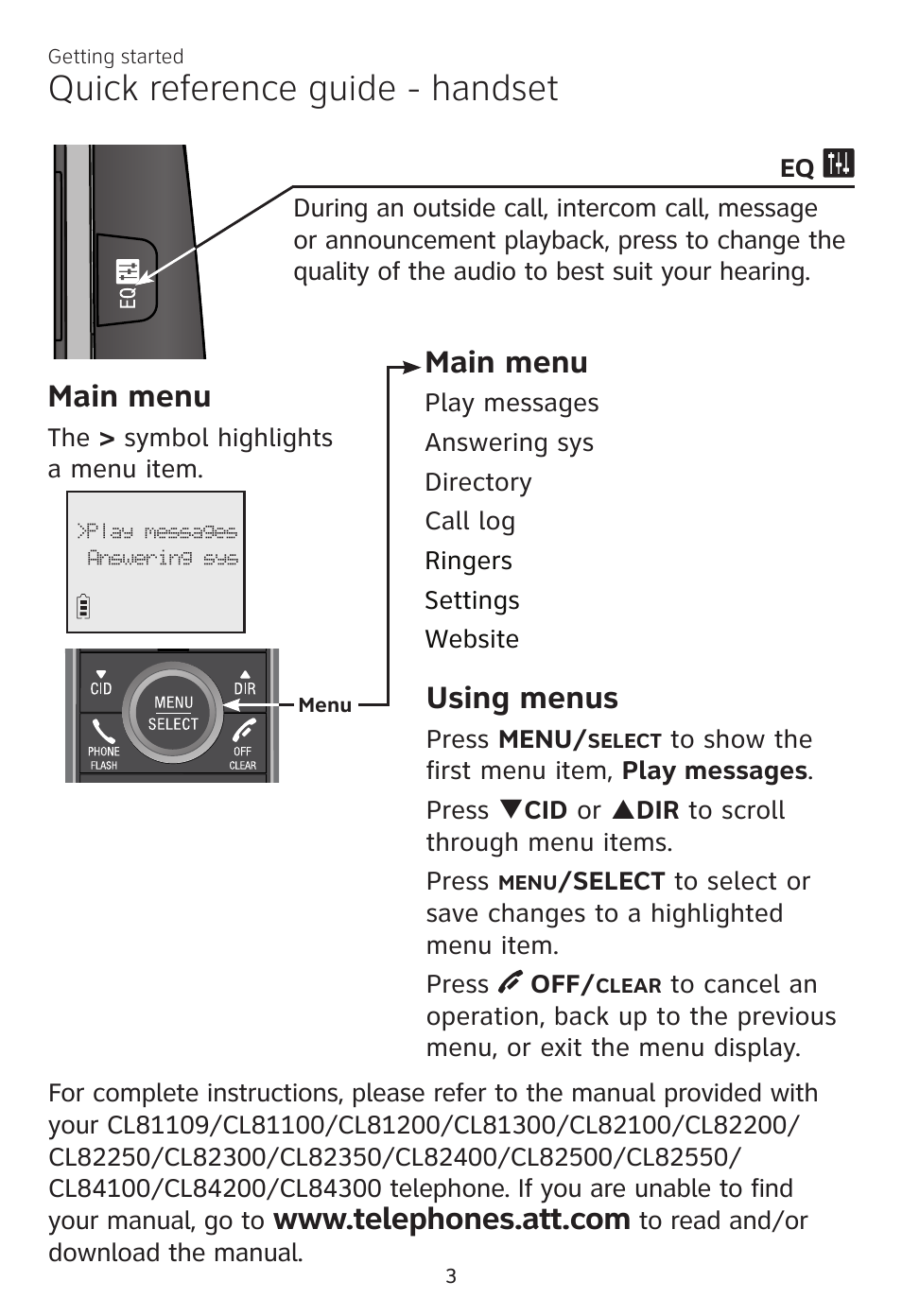 Getting started
Quick reference guide - handset

EQ

EQ

During an outside call, intercom call, message or announcement playback, press to change the quality of the audio to best suit your hearing.

Main menu

The > symbol highlights a menu item.

>Play messages
Answering sys

CID
DIR
MENU
SELECT
PHONE
FLASH
OFF
CLEAR

Menu

Main menu
Play messages
Answering sys
Directory
Call log
Ringers
Settings
Website

Using menus

Press MENU/SELECT to show the first menu item, Play messages.

Press ▼CID or ▲DIR to scroll through menu items.

Press MENU/SELECT to select or save changes to a highlighted menu item.

Press OFF/CLEAR to cancel an operation, back up to the previous menu, or exit the menu display.

For complete instructions, please refer to the manual provided with your CL81109/CL81100/CL81200/CL81300/CL82100/CL82200/CL82250/CL82300/CL82350/CL82400/CL82500/CL82550/CL84100/CL84200/CL84300 telephone. If you are unable to find your manual, go to www.telephones.att.com to read and/or download the manual.

3